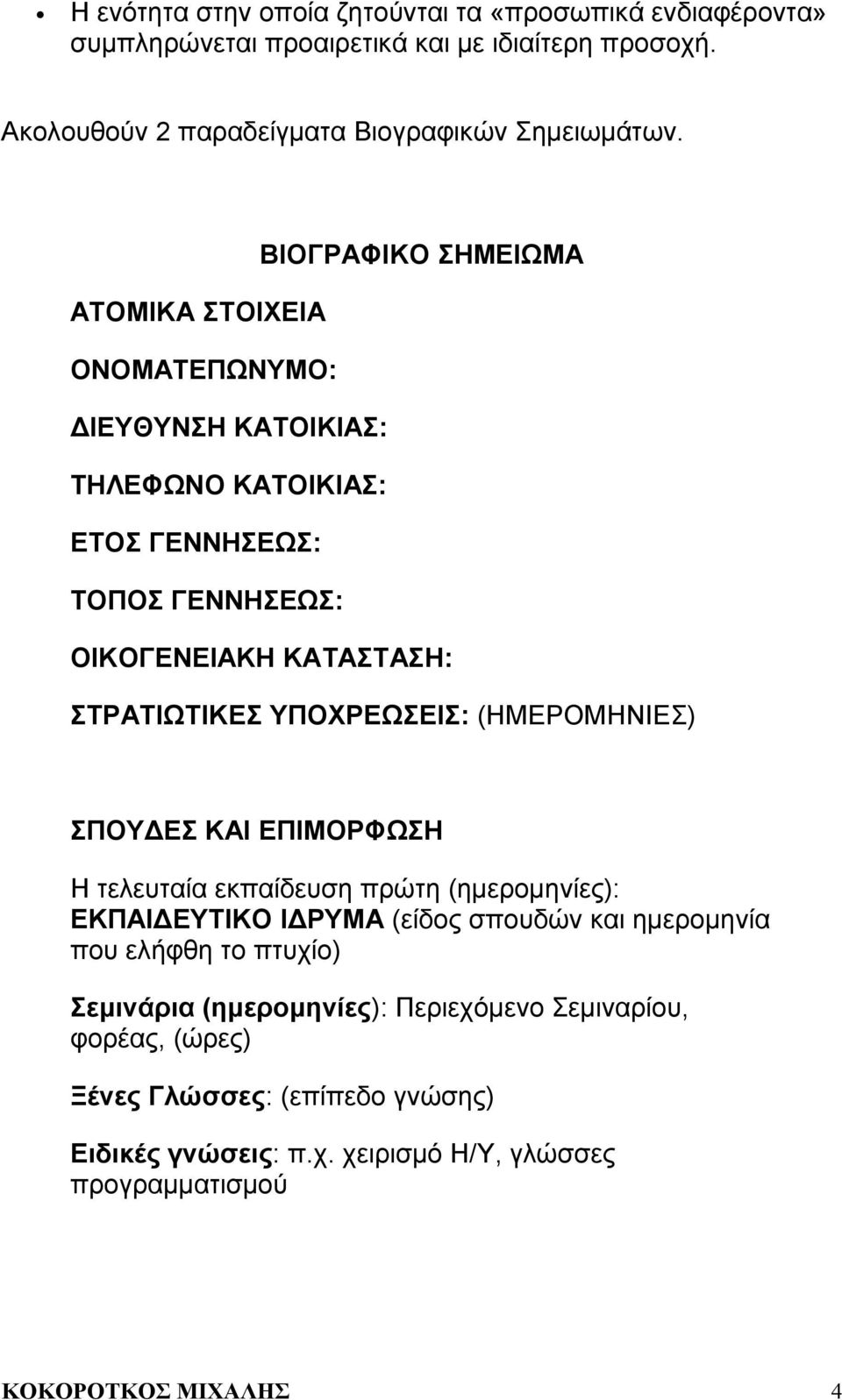 • Η ενότητα στην οποία ζητούνται τα «προσωπικά ενδιαφέροντα» συμπληρώνεται προαιρετικά και με ιδιαίτερη προσοχή.

Ακολουθούν 2 παραδείγματα Βιογραφικών Σημειωμάτων.

ΒΙΟΓΡΑΦΙΚΟ ΣΗΜΕΙΩΜΑ

ΑΤΟΜΙΚΑ ΣΤΟΙΧΕΙΑ

ΟΝΟΜΑΤΕΠΩΝΥΜΟ:

ΔΙΕΥΘΥΝΣΗ ΚΑΤΟΙΚΙΑΣ:

ΤΗΛΕΦΩΝΟ ΚΑΤΟΙΚΙΑΣ:

ΕΤΟΣ ΓΕΝΝΗΣΕΩΣ:

ΤΟΠΟΣ ΓΕΝΝΗΣΕΩΣ:

ΟΙΚΟΓΕΝΕΙΑΚΗ ΚΑΤΑΣΤΑΣΗ:

ΣΤΡΑΤΙΩΤΙΚΕΣ ΥΠΟΧΡΕΩΣΕΙΣ: (ΗΜΕΡΟΜΗΝΙΕΣ)

ΣΠΟΥΔΕΣ ΚΑΙ ΕΠΙΜΟΡΦΩΣΗ

Η τελευταία εκπαίδευση πρώτη (ημερομηνίες):
ΕΚΠΑΙΔΕΥΤΙΚΟ ΙΔΡΥΜΑ (είδος σπουδών και ημερομηνία που ελήφθη το πτυχίο)

Σεμινάρια (ημερομηνίες): Περιεχόμενο Σεμιναρίου, φορέας, (ώρες)

Ξένες Γλώσσες: (επίπεδο γνώσης)

Ειδικές γνώσεις: π.χ. χειρισμό Η/Υ, γλώσσες προγραμματισμού

ΚΟΚΟΡΟΤΚΟΣ ΜΙΧΑΛΗΣ 4